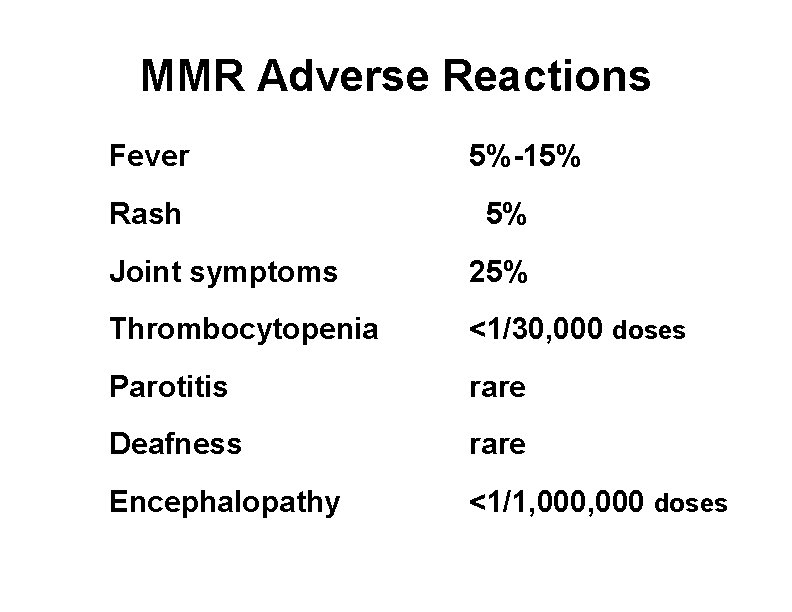 MMR Adverse Reactions

| | |
|---|---|
| Fever | 5%-15% |
| Rash | 5% |
| Joint symptoms | 25% |
| Thrombocytopenia | <1/30,000 doses |
| Parotitis | rare |
| Deafness | rare |
| Encephalopathy | <1/1,000,000 doses |